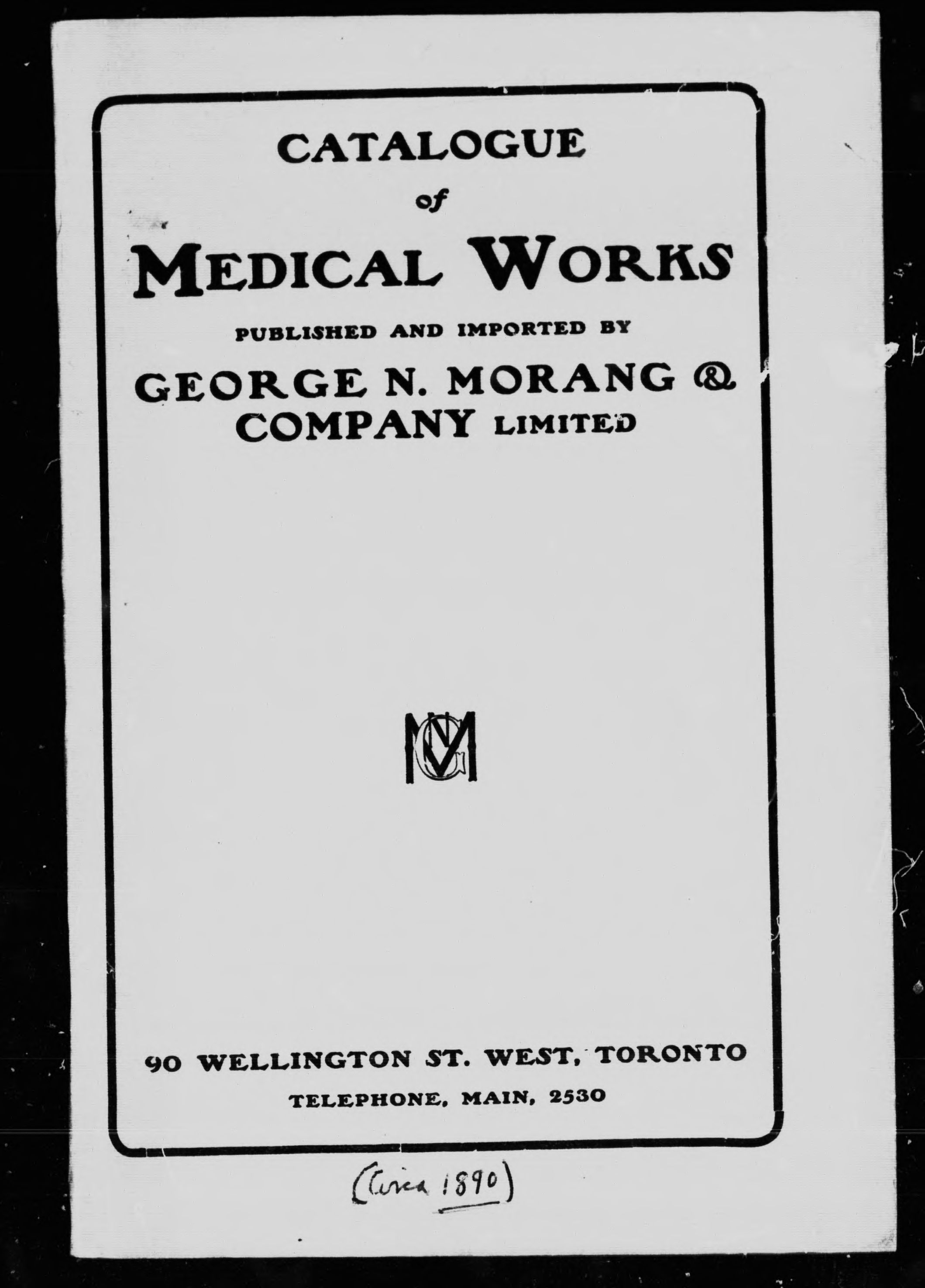 CATALOGUE
of
MEDICAL WORKS
PUBLISHED AND IMPORTED BY
GEORGE N. MORANG & COMPANY LIMITED

GNM

90 WELLINGTON ST. WEST, TORONTO
TELEPHONE, MAIN, 2530

(Circa 1890)